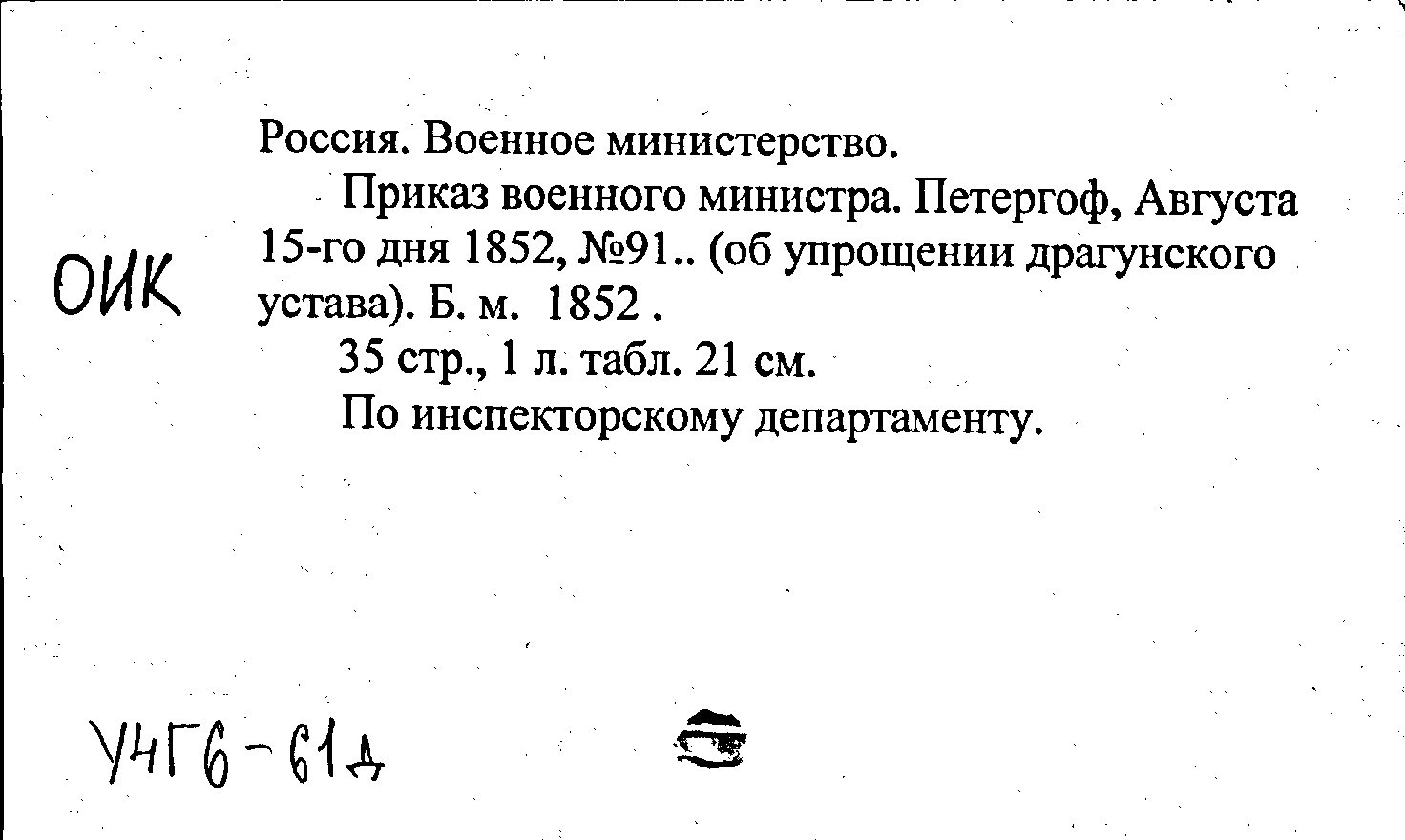 ОИК

Россия. Военное министерство.

Приказ военного министра. Петергоф, Августа 15-го дня 1852, №91.. (об упрощении драгунского устава). Б. м. 1852 .

35 стр., 1 л. табл. 21 см.

По инспекторскому департаменту.

У4Г6-61д